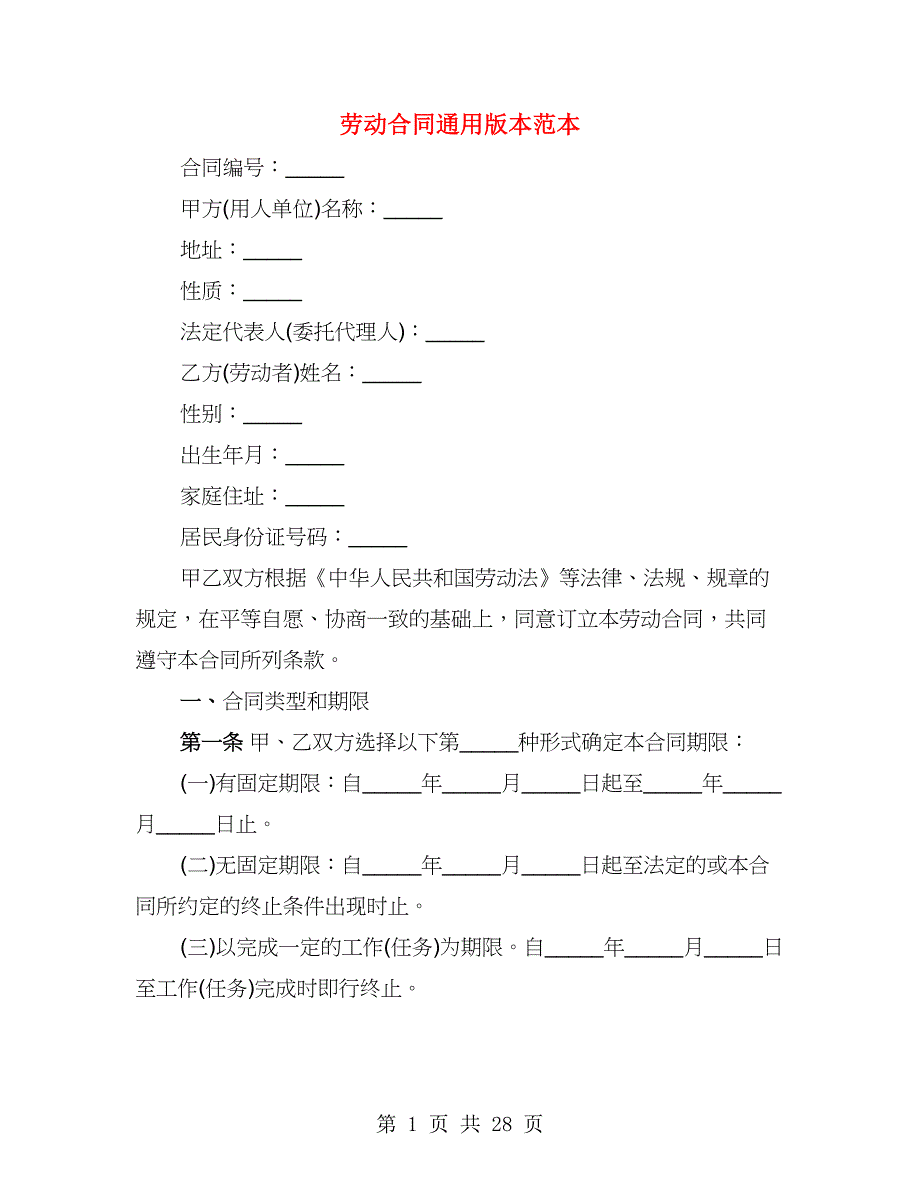 劳动合同通用版本范本

合同编号：______

甲方(用人单位)名称：______

地址：______

性质：______

法定代表人(委托代理人)：______

乙方(劳动者)姓名：______

性别：______

出生年月：______

家庭住址：______

居民身份证号码：______

甲乙双方根据《中华人民共和国劳动法》等法律、法规、规章的规定，在平等自愿、协商一致的基础上，同意订立本劳动合同，共同遵守本合同所列条款。

一、合同类型和期限

第一条 甲、乙双方选择以下第______种形式确定本合同期限：

(一)有固定期限：自______年______月______日起至______年______月______日止。

(二)无固定期限：自______年______月______日起至法定的或本合同所约定的终止条件出现时止。

(三)以完成一定的工作(任务)为期限。自______年______月______日至工作(任务)完成时即行终止。

第 1 页 共 28 页